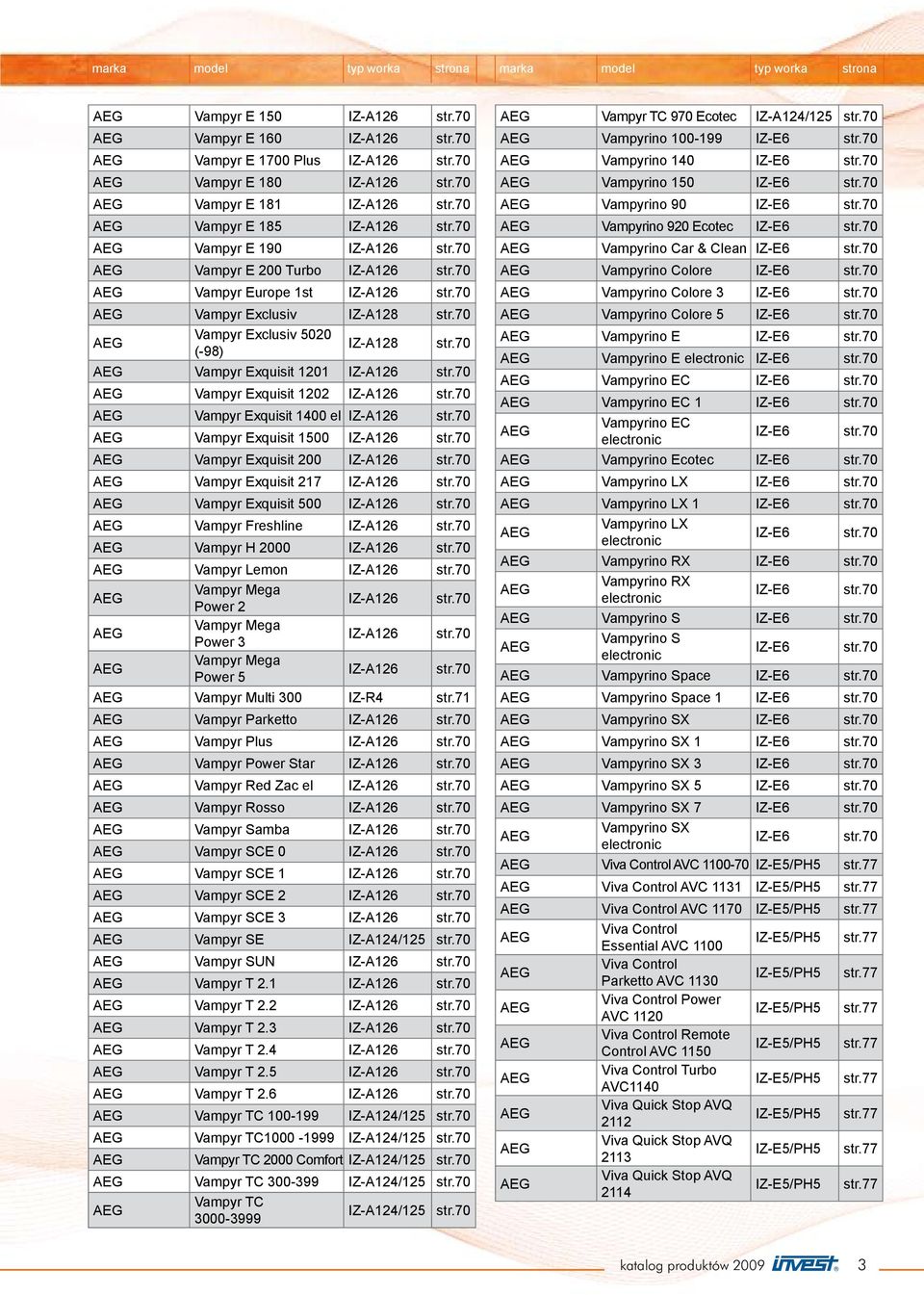 | marka | model | typ worka | strona |
|---|---|---|---|
| AEG | Vampyr E 150 | IZ-A126 | str.70 |
| AEG | Vampyr E 160 | IZ-A126 | str.70 |
| AEG | Vampyr E 1700 Plus | IZ-A126 | str.70 |
| AEG | Vampyr E 180 | IZ-A126 | str.70 |
| AEG | Vampyr E 181 | IZ-A126 | str.70 |
| AEG | Vampyr E 185 | IZ-A126 | str.70 |
| AEG | Vampyr E 190 | IZ-A126 | str.70 |
| AEG | Vampyr E 200 Turbo | IZ-A126 | str.70 |
| AEG | Vampyr Europe 1st | IZ-A126 | str.70 |
| AEG | Vampyr Exclusiv | IZ-A128 | str.70 |
| AEG | Vampyr Exclusiv 5020 (-98) | IZ-A128 | str.70 |
| AEG | Vampyr Exquisit 1201 | IZ-A126 | str.70 |
| AEG | Vampyr Exquisit 1202 | IZ-A126 | str.70 |
| AEG | Vampyr Exquisit 1400 el | IZ-A126 | str.70 |
| AEG | Vampyr Exquisit 1500 | IZ-A126 | str.70 |
| AEG | Vampyr Exquisit 200 | IZ-A126 | str.70 |
| AEG | Vampyr Exquisit 217 | IZ-A126 | str.70 |
| AEG | Vampyr Exquisit 500 | IZ-A126 | str.70 |
| AEG | Vampyr Freshline | IZ-A126 | str.70 |
| AEG | Vampyr H 2000 | IZ-A126 | str.70 |
| AEG | Vampyr Lemon | IZ-A126 | str.70 |
| AEG | Vampyr Mega Power 2 | IZ-A126 | str.70 |
| AEG | Vampyr Mega Power 3 | IZ-A126 | str.70 |
| AEG | Vampyr Mega Power 5 | IZ-A126 | str.70 |
| AEG | Vampyr Multi 300 | IZ-R4 | str.71 |
| AEG | Vampyr Parketto | IZ-A126 | str.70 |
| AEG | Vampyr Plus | IZ-A126 | str.70 |
| AEG | Vampyr Power Star | IZ-A126 | str.70 |
| AEG | Vampyr Red Zac el | IZ-A126 | str.70 |
| AEG | Vampyr Rosso | IZ-A126 | str.70 |
| AEG | Vampyr Samba | IZ-A126 | str.70 |
| AEG | Vampyr SCE 0 | IZ-A126 | str.70 |
| AEG | Vampyr SCE 1 | IZ-A126 | str.70 |
| AEG | Vampyr SCE 2 | IZ-A126 | str.70 |
| AEG | Vampyr SCE 3 | IZ-A126 | str.70 |
| AEG | Vampyr SE | IZ-A124/125 | str.70 |
| AEG | Vampyr SUN | IZ-A126 | str.70 |
| AEG | Vampyr T 2.1 | IZ-A126 | str.70 |
| AEG | Vampyr T 2.2 | IZ-A126 | str.70 |
| AEG | Vampyr T 2.3 | IZ-A126 | str.70 |
| AEG | Vampyr T 2.4 | IZ-A126 | str.70 |
| AEG | Vampyr T 2.5 | IZ-A126 | str.70 |
| AEG | Vampyr T 2.6 | IZ-A126 | str.70 |
| AEG | Vampyr TC 100-199 | IZ-A124/125 | str.70 |
| AEG | Vampyr TC1000 -1999 | IZ-A124/125 | str.70 |
| AEG | Vampyr TC 2000 Comfort | IZ-A124/125 | str.70 |
| AEG | Vampyr TC 300-399 | IZ-A124/125 | str.70 |
| AEG | Vampyr TC 3000-3999 | IZ-A124/125 | str.70 |

| marka | model | typ worka | strona |
|---|---|---|---|
| AEG | Vampyr TC 970 Ecotec | IZ-A124/125 | str.70 |
| AEG | Vampyrino 100-199 | IZ-E6 | str.70 |
| AEG | Vampyrino 140 | IZ-E6 | str.70 |
| AEG | Vampyrino 150 | IZ-E6 | str.70 |
| AEG | Vampyrino 90 | IZ-E6 | str.70 |
| AEG | Vampyrino 920 Ecotec | IZ-E6 | str.70 |
| AEG | Vampyrino Car & Clean | IZ-E6 | str.70 |
| AEG | Vampyrino Colore | IZ-E6 | str.70 |
| AEG | Vampyrino Colore 3 | IZ-E6 | str.70 |
| AEG | Vampyrino Colore 5 | IZ-E6 | str.70 |
| AEG | Vampyrino E | IZ-E6 | str.70 |
| AEG | Vampyrino E electronic | IZ-E6 | str.70 |
| AEG | Vampyrino EC | IZ-E6 | str.70 |
| AEG | Vampyrino EC 1 | IZ-E6 | str.70 |
| AEG | Vampyrino EC electronic | IZ-E6 | str.70 |
| AEG | Vampyrino Ecotec | IZ-E6 | str.70 |
| AEG | Vampyrino LX | IZ-E6 | str.70 |
| AEG | Vampyrino LX 1 | IZ-E6 | str.70 |
| AEG | Vampyrino LX electronic | IZ-E6 | str.70 |
| AEG | Vampyrino RX | IZ-E6 | str.70 |
| AEG | Vampyrino RX electronic | IZ-E6 | str.70 |
| AEG | Vampyrino S | IZ-E6 | str.70 |
| AEG | Vampyrino S electronic | IZ-E6 | str.70 |
| AEG | Vampyrino Space | IZ-E6 | str.70 |
| AEG | Vampyrino Space 1 | IZ-E6 | str.70 |
| AEG | Vampyrino SX | IZ-E6 | str.70 |
| AEG | Vampyrino SX 1 | IZ-E6 | str.70 |
| AEG | Vampyrino SX 3 | IZ-E6 | str.70 |
| AEG | Vampyrino SX 5 | IZ-E6 | str.70 |
| AEG | Vampyrino SX 7 | IZ-E6 | str.70 |
| AEG | Vampyrino SX electronic | IZ-E6 | str.70 |
| AEG | Viva Control AVC 1100-70 | IZ-E5/PH5 | str.77 |
| AEG | Viva Control AVC 1131 | IZ-E5/PH5 | str.77 |
| AEG | Viva Control AVC 1170 | IZ-E5/PH5 | str.77 |
| AEG | Viva Control Essential AVC 1100 | IZ-E5/PH5 | str.77 |
| AEG | Viva Control Parketto AVC 1130 | IZ-E5/PH5 | str.77 |
| AEG | Viva Control Power AVC 1120 | IZ-E5/PH5 | str.77 |
| AEG | Viva Control Remote Control AVC 1150 | IZ-E5/PH5 | str.77 |
| AEG | Viva Control Turbo AVC1140 | IZ-E5/PH5 | str.77 |
| AEG | Viva Quick Stop AVQ 2112 | IZ-E5/PH5 | str.77 |
| AEG | Viva Quick Stop AVQ 2113 | IZ-E5/PH5 | str.77 |
| AEG | Viva Quick Stop AVQ 2114 | IZ-E5/PH5 | str.77 |

katalog produktów 2009 invest 3